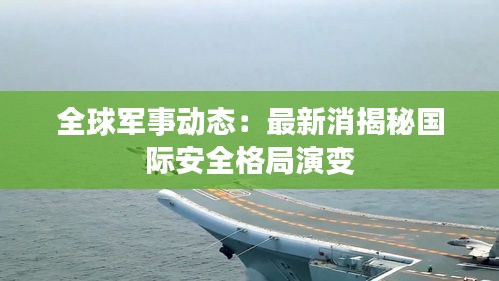 全球军事动态：最新消揭秘国际安全格局演变